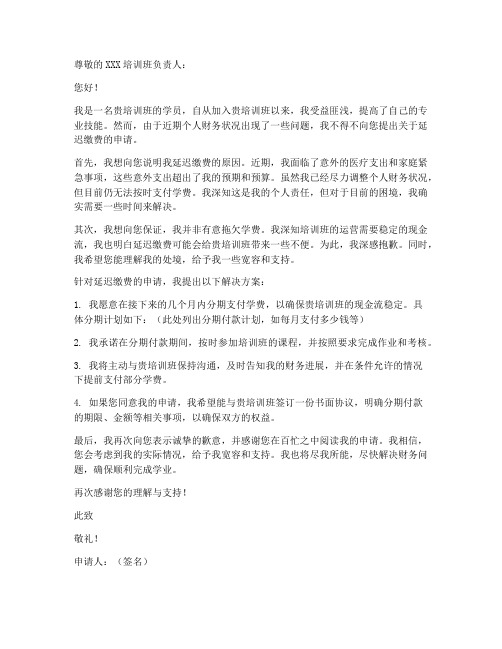 尊敬的XXX培训班负责人：

您好！

我是一名贵培训班的学员，自从加入贵培训班以来，我受益匪浅，提高了自己的专业技能。然而，由于近期个人财务状况出现了一些问题，我不得不向您提出关于延迟缴费的申请。

首先，我想向您说明我延迟缴费的原因。近期，我面临了意外的医疗支出和家庭紧急事项，这些意外支出超出了我的预期和预算。虽然我已经尽力调整个人财务状况，但目前仍无法按时支付学费。我深知这是我的个人责任，但对于目前的困境，我确实需要一些时间来解决。

其次，我想向您保证，我并非有意拖欠学费。我深知培训班的运营需要稳定的现金流，我也明白延迟缴费可能会给贵培训班带来一些不便。为此，我深感抱歉。同时，我希望您能理解我的处境，给予我一些宽容和支持。

针对延迟缴费的申请，我提出以下解决方案：

1. 我愿意在接下来的几个月内分期支付学费，以确保贵培训班的现金流稳定。具体分期计划如下：（此处列出分期付款计划，如每月支付多少钱等）

2. 我承诺在分期付款期间，按时参加培训班的课程，并按照要求完成作业和考核。

3. 我将主动与贵培训班保持沟通，及时告知我的财务进展，并在条件允许的情况下提前支付部分学费。

4. 如果您同意我的申请，我希望能与贵培训班签订一份书面协议，明确分期付款的期限、金额等相关事项，以确保双方的权益。

最后，我再次向您表示诚挚的歉意，并感谢您在百忙之中阅读我的申请。我相信，您会考虑到我的实际情况，给予我宽容和支持。我也将尽我所能，尽快解决财务问题，确保顺利完成学业。

再次感谢您的理解与支持！

此致

敬礼！

申请人：（签名）